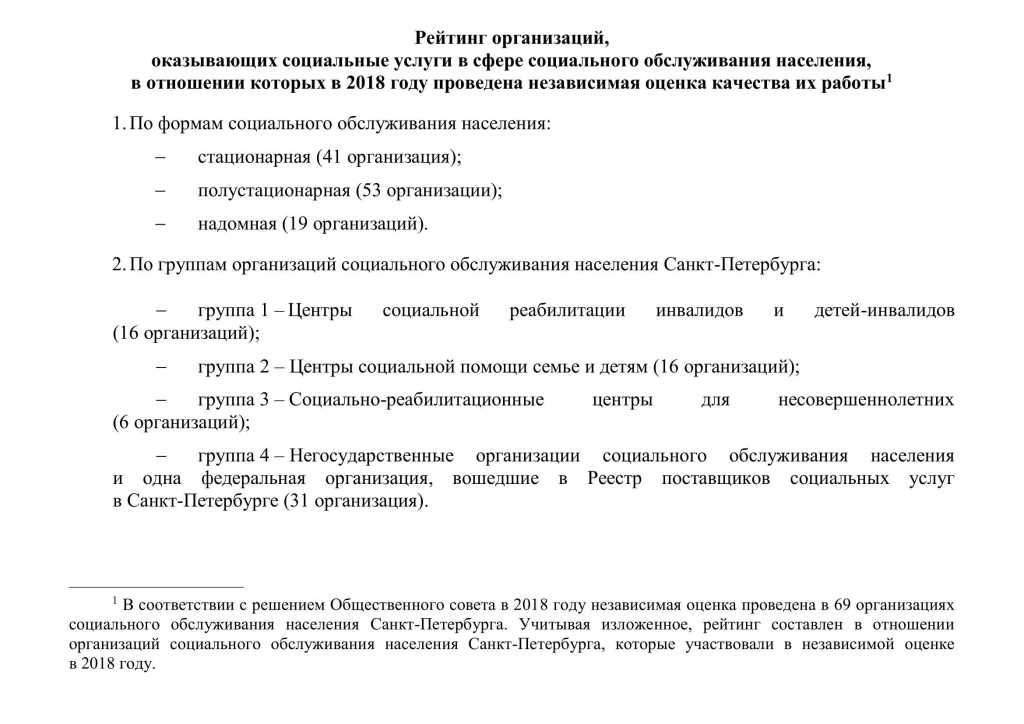 Рейтинг организаций,
оказывающих социальные услуги в сфере социального обслуживания населения,
в отношении которых в 2018 году проведена независимая оценка качества их работы$^1$

1. По формам социального обслуживания населения:

– стационарная (41 организация);

– полустационарная (53 организации);

– надомная (19 организаций).

2. По группам организаций социального обслуживания населения Санкт-Петербурга:

– группа 1 – Центры социальной реабилитации инвалидов и детей-инвалидов (16 организаций);

– группа 2 – Центры социальной помощи семье и детям (16 организаций);

– группа 3 – Социально-реабилитационные центры для несовершеннолетних (6 организаций);

– группа 4 – Негосударственные организации социального обслуживания населения и одна федеральная организация, вошедшие в Реестр поставщиков социальных услуг в Санкт-Петербурге (31 организация).

$^1$ В соответствии с решением Общественного совета в 2018 году независимая оценка проведена в 69 организациях социального обслуживания населения Санкт-Петербурга. Учитывая изложенное, рейтинг составлен в отношении организаций социального обслуживания населения Санкт-Петербурга, которые участвовали в независимой оценке в 2018 году.